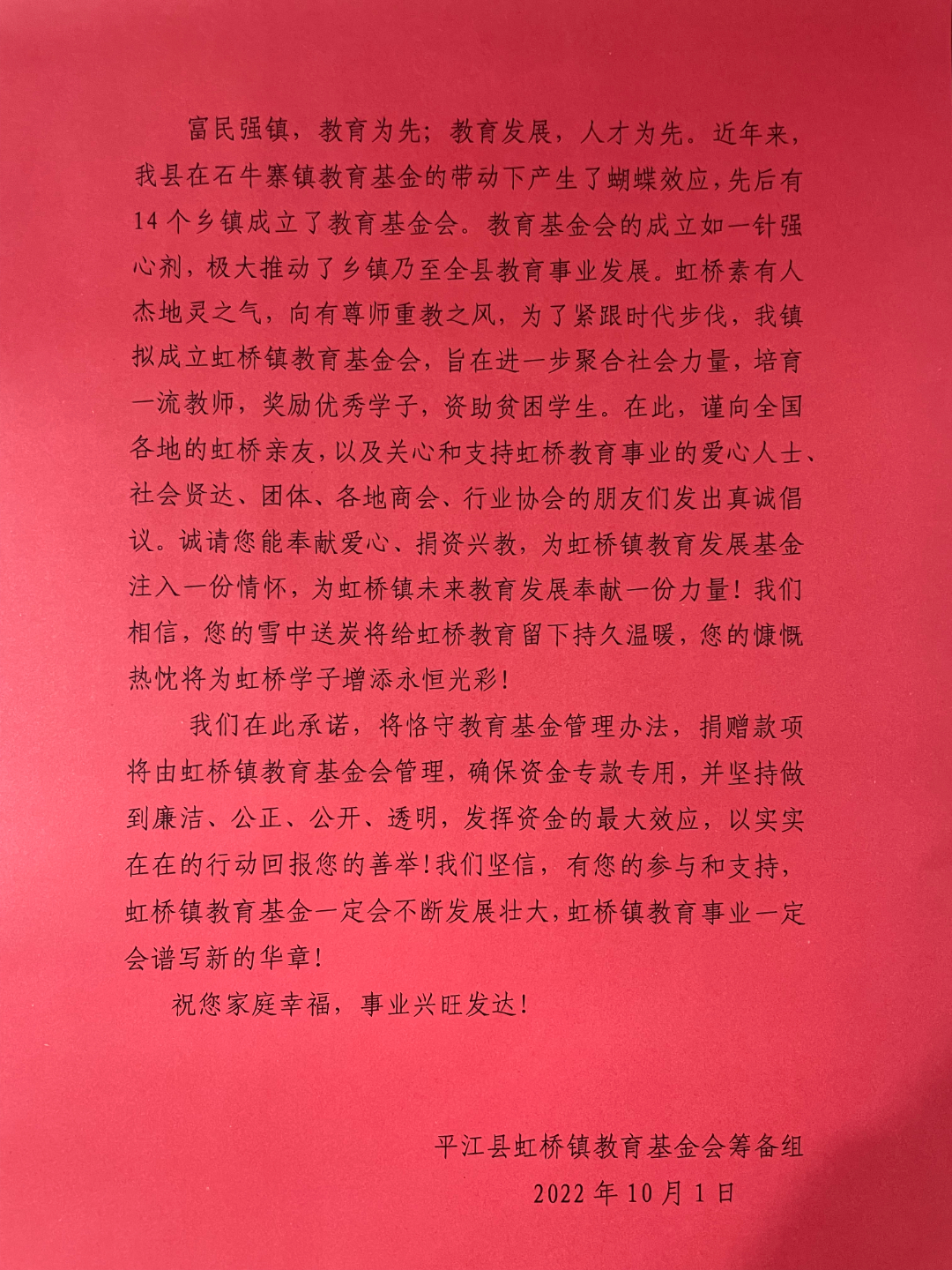 富民强镇，教育为先；教育发展，人才为先。近年来，我县在石牛寨镇教育基金的带动下产生了蝴蝶效应，先后有14个乡镇成立了教育基金会。教育基金会的成立如一针强心剂，极大推动了乡镇乃至全县教育事业发展。虹桥素有人杰地灵之气，向有尊师重教之风，为了紧跟时代步伐，我镇拟成立虹桥镇教育基金会，旨在进一步聚合社会力量，培育一流教师，奖励优秀学子，资助贫困学生。在此，谨向全国各地的虹桥亲友，以及关心和支持虹桥教育事业的爱心人士、社会贤达、团体、各地商会、行业协会的朋友们发出真诚倡议。诚请您能奉献爱心、捐资兴教，为虹桥镇教育发展基金注入一份情怀，为虹桥镇未来教育发展奉献一份力量！我们相信，您的雪中送炭将给虹桥教育留下持久温暖，您的慷慨热忱将为虹桥学子增添永恒光彩！

我们在此承诺，将恪守教育基金管理办法，捐赠款项将由虹桥镇教育基金会管理，确保资金专款专用，并坚持做到廉洁、公正、公开、透明，发挥资金的最大效应，以实实在在的行动回报您的善举！我们坚信，有您的参与和支持，虹桥镇教育基金一定会不断发展壮大，虹桥镇教育事业一定会谱写新的华章！

祝您家庭幸福，事业兴旺发达！

平江县虹桥镇教育基金会筹备组
2022年10月1日